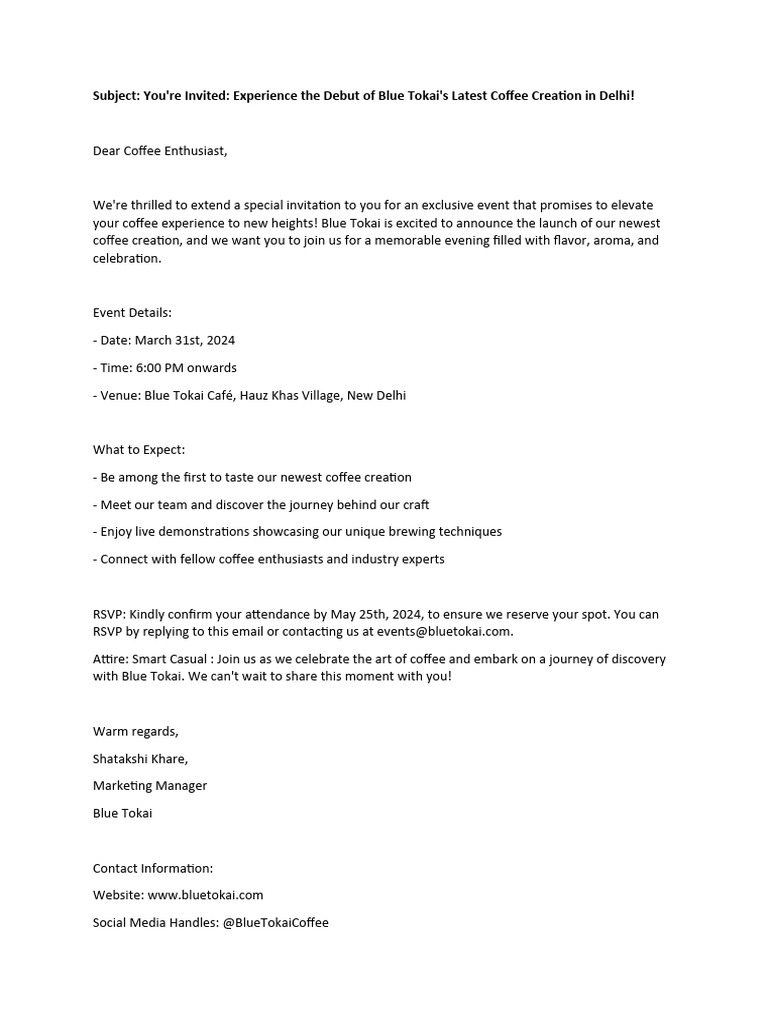 Subject: You're Invited: Experience the Debut of Blue Tokai's Latest Coffee Creation in Delhi!

Dear Coffee Enthusiast,

We're thrilled to extend a special invitation to you for an exclusive event that promises to elevate your coffee experience to new heights! Blue Tokai is excited to announce the launch of our newest coffee creation, and we want you to join us for a memorable evening filled with flavor, aroma, and celebration.

Event Details:

- Date: March 31st, 2024

- Time: 6:00 PM onwards

- Venue: Blue Tokai Café, Hauz Khas Village, New Delhi

What to Expect:

- Be among the first to taste our newest coffee creation

- Meet our team and discover the journey behind our craft

- Enjoy live demonstrations showcasing our unique brewing techniques

- Connect with fellow coffee enthusiasts and industry experts

RSVP: Kindly confirm your attendance by May 25th, 2024, to ensure we reserve your spot. You can RSVP by replying to this email or contacting us at events@bluetokai.com.

Attire: Smart Casual : Join us as we celebrate the art of coffee and embark on a journey of discovery with Blue Tokai. We can't wait to share this moment with you!

Warm regards,

Shatakshi Khare,

Marketing Manager

Blue Tokai

Contact Information:

Website: www.bluetokai.com

Social Media Handles: @BlueTokaiCoffee